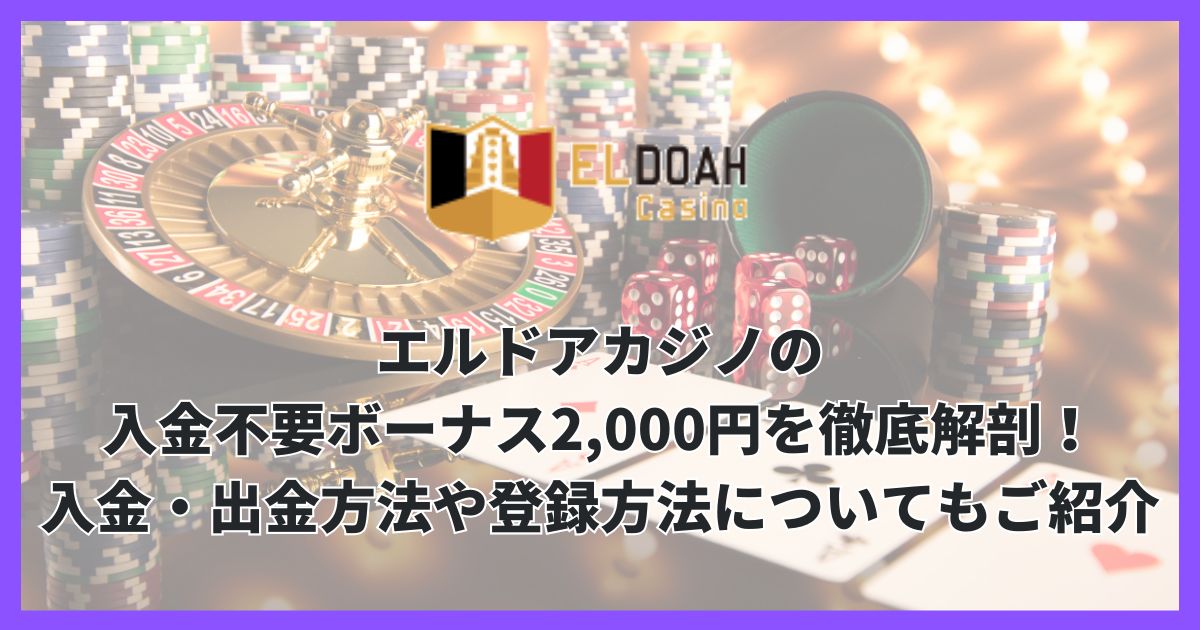 ELDOAH
Casino

エルドアカジノの
入金不要ボーナス2,000円を徹底解剖！
入金・出金方法や登録方法についてもご紹介